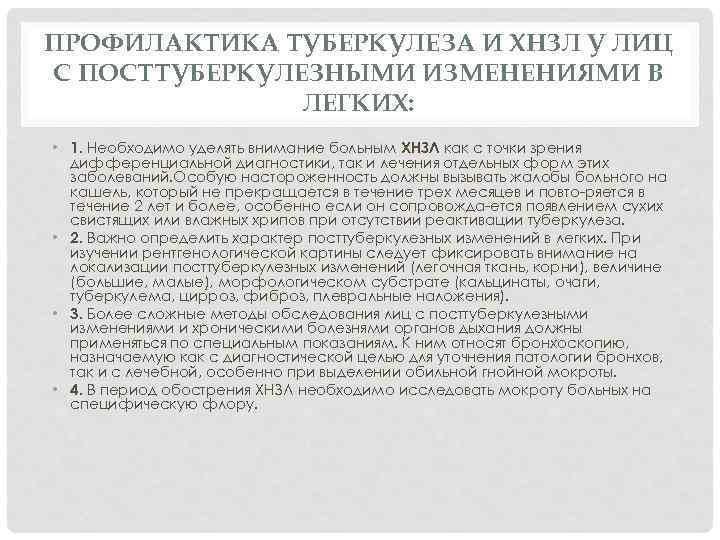 ПРОФИЛАКТИКА ТУБЕРКУЛЕЗА И ХНЗЛ У ЛИЦ С ПОСТТУБЕРКУЛЕЗНЫМИ ИЗМЕНЕНИЯМИ В ЛЕГКИХ:

• 1. Необходимо уделять внимание больным ХНЗЛ как с точки зрения дифференциальной диагностики, так и лечения отдельных форм этих заболеваний.Особую настороженность должны вызывать жалобы больного на кашель, который не прекращается в течение трех месяцев и повто-ряется в течение 2 лет и более, особенно если он сопровожда-ется появлением сухих свистящих или влажных хрипов при отсутствии реактивации туберкулеза.

• 2. Важно определить характер посттуберкулезных изменений в легких. При изучении рентгенологической картины следует фиксировать внимание на локализации посттуберкулезных изменений (легочная ткань, корни), величине (большие, малые), морфологическом субстрате (кальцинаты, очаги, туберкулема, цирроз, фиброз, плевральные наложения).

• 3. Более сложные методы обследования лиц с посттуберкулезными изменениями и хроническими болезнями органов дыхания должны применяться по специальным показаниям. К ним относят бронхоскопию, назначаемую как с диагностической целью для уточнения патологии бронхов, так и с лечебной, особенно при выделении обильной гнойной мокроты.

• 4. В период обострения ХНЗЛ необходимо исследовать мокроту больных на специфическую флору.